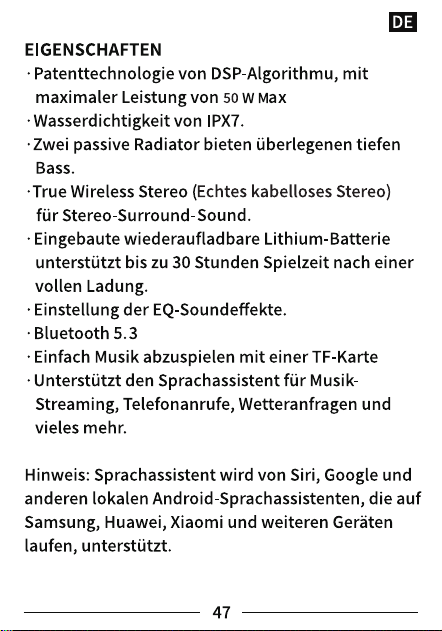 DE

EIGENSCHAFTEN

· Patenttechnologie von DSP-Algorithmu, mit maximaler Leistung von 50 W Max

· Wasserdichtigkeit von IPX7.

· Zwei passive Radiator bieten überlegenen tiefen Bass.

· True Wireless Stereo (Echtes kabelloses Stereo) für Stereo-Surround-Sound.

· Eingebaute wiederaufladbare Lithium-Batterie unterstützt bis zu 30 Stunden Spielzeit nach einer vollen Ladung.

· Einstellung der EQ-Soundeffekte.

· Bluetooth 5.3

· Einfach Musik abzuspielen mit einer TF-Karte

· Unterstützt den Sprachassistent für Musik-Streaming, Telefonanrufe, Wetteranfragen und vieles mehr.

Hinweis: Sprachassistent wird von Siri, Google und anderen lokalen Android-Sprachassistenten, die auf Samsung, Huawei, Xiaomi und weiteren Geräten laufen, unterstützt.

47